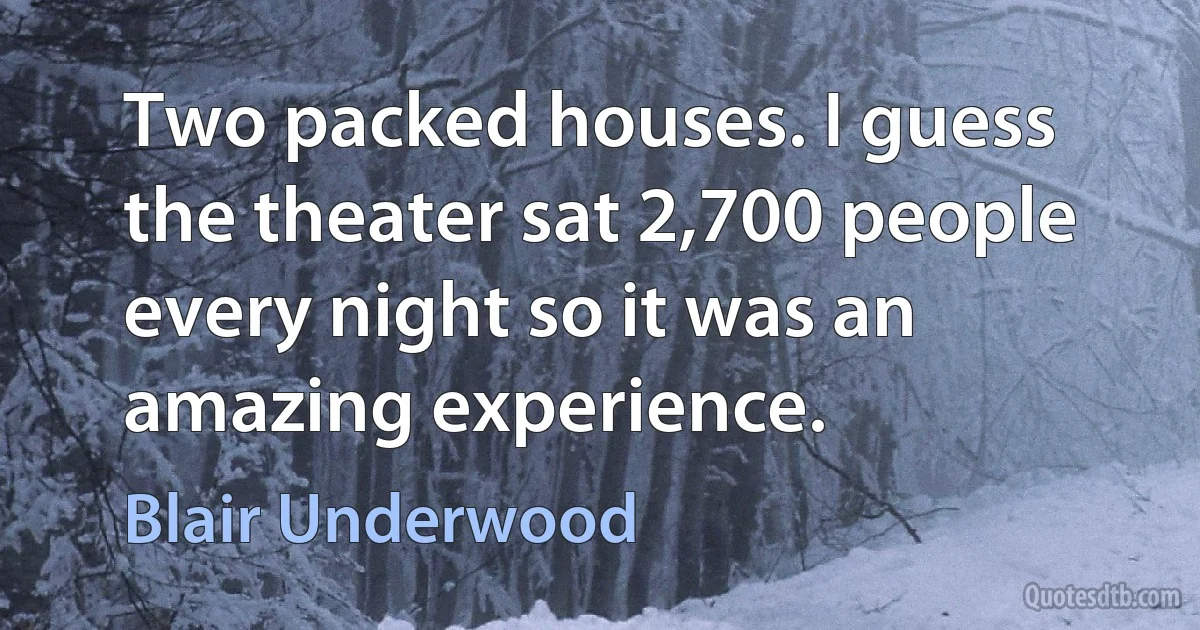 Two packed houses. I guess the theater sat 2,700 people every night so it was an amazing experience.

Blair Underwood

Quotesdtb.com